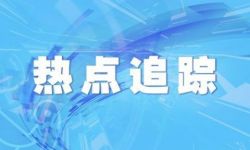 热点追踪